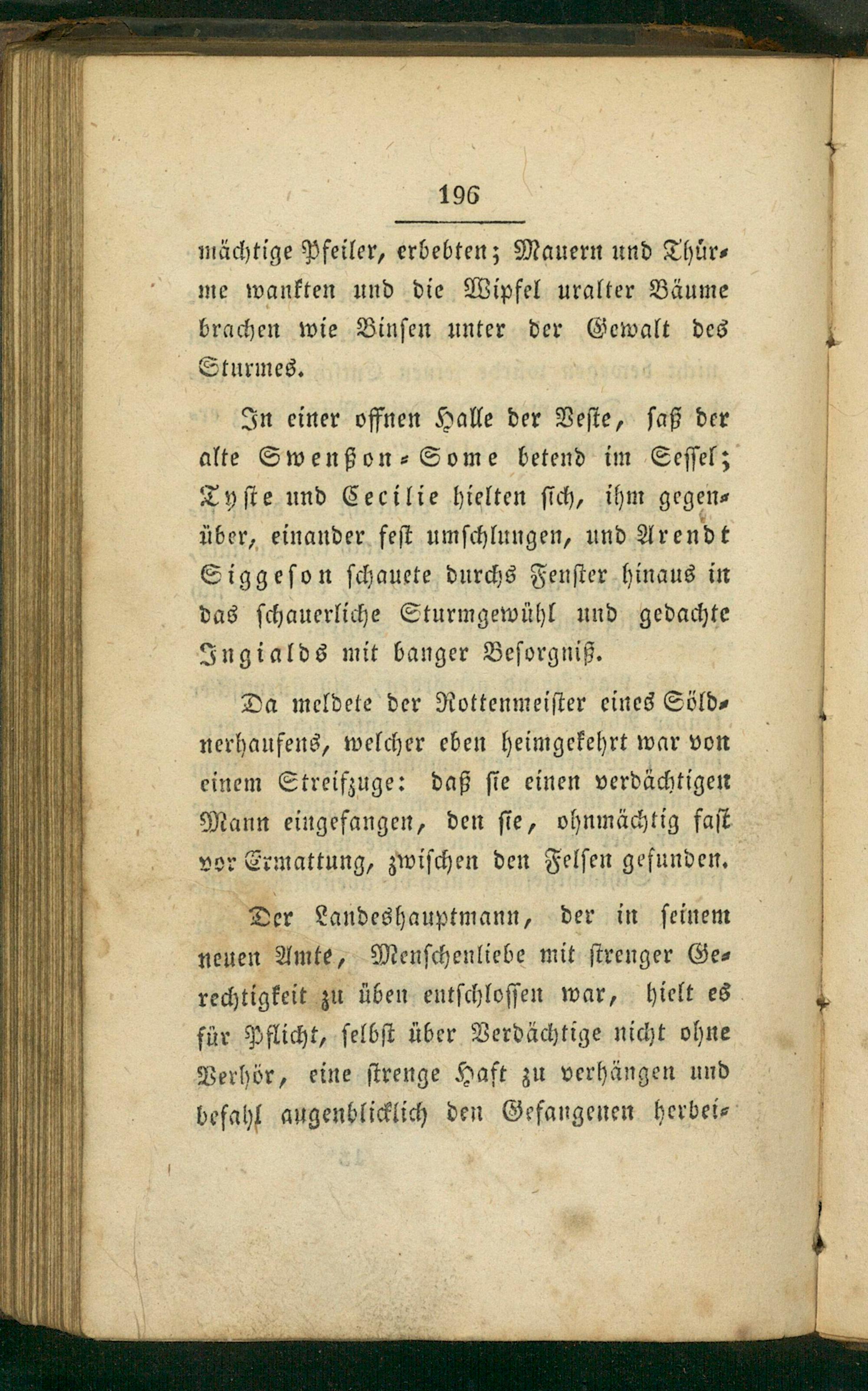 196

mächtige Pfeiler, erbebten; Mauern und Thürme wankten und die Wipfel uralter Bäume brachen wie Binsen unter der Gewalt des Sturmes.

In einer offnen Halle der Veste, saß der alte Swenßon-Some betend im Sessel; Tyste und Cecilie hielten sich, ihm gegenüber, einander fest umschlungen, und Arendt Siggeson schauete durchs Fenster hinaus in das schauerliche Sturmgewühl und gedachte Ingialds mit banger Besorgniß.

Da meldete der Rottenmeister eines Söldnerhaufens, welcher eben heimgekehrt war von einem Streifzuge: daß sie einen verdächtigen Mann eingefangen, den sie, ohnmächtig fast vor Ermattung, zwischen den Felsen gefunden.

Der Landeshauptmann, der in seinem neuen Amte, Menschenliebe mit strenger Gerechtigkeit zu üben entschlossen war, hielt es für Pflicht, selbst über Verdächtige nicht ohne Verhör, eine strenge Haft zu verhängen und befahl augenblicklich den Gefangenen herbei-